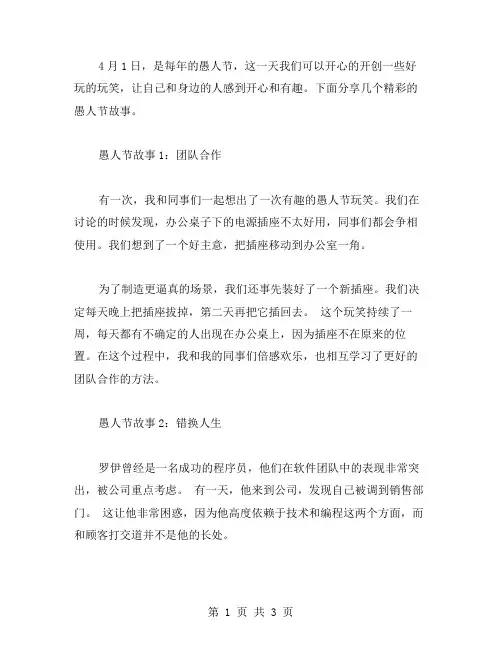 4 月 1 日，是每年的愚人节，这一天我们可以开心的开创一些好玩的玩笑，让自己和身边的人感到开心和有趣。下面分享几个精彩的愚人节故事。

愚人节故事 1：团队合作

有一次，我和同事们一起想出了一次有趣的愚人节玩笑。我们在讨论的时候发现，办公桌子下的电源插座不太好用，同事们都会争相使用。我们想到了一个好主意，把插座移动到办公室一角。

为了制造更逼真的场景，我们还事先装好了一个新插座。我们决定每天晚上把插座拔掉，第二天再把它插回去。 这个玩笑持续了一周，每天都有不确定的人出现在办公桌上，因为插座不在原来的位置。在这个过程中，我和我的同事们倍感欢乐，也相互学习了更好的团队合作的方法。

愚人节故事 2：错换人生

罗伊曾经是一名成功的程序员，他们在软件团队中的表现非常突出，被公司重点考虑。 有一天，他来到公司，发现自己被调到销售部门。 这让他非常困惑，因为他高度依赖于技术和编程这两个方面，而和顾客打交道并不是他的长处。

第 1 页 共 3 页